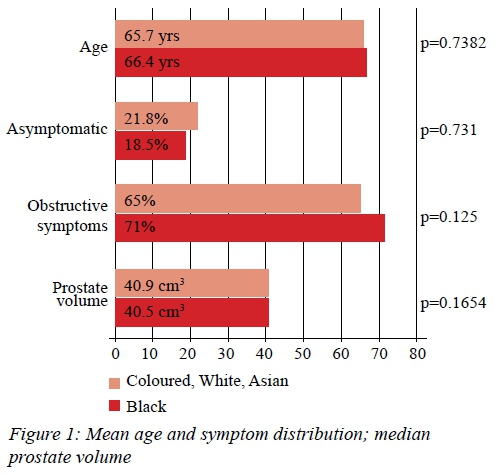 Age
65.7 yrs
66.4 yrs
p=0.7382

Asymptomatic
21.8%
18.5%
p=0.731

Obstructive symptoms
65%
71%
p=0.125

Prostate volume
40.9 $cm^3$
40.5 $cm^3$
p=0.1654

0 10 20 30 40 50 60 70 80

Coloured, White, Asian
Black

Figure 1: Mean age and symptom distribution; median prostate volume